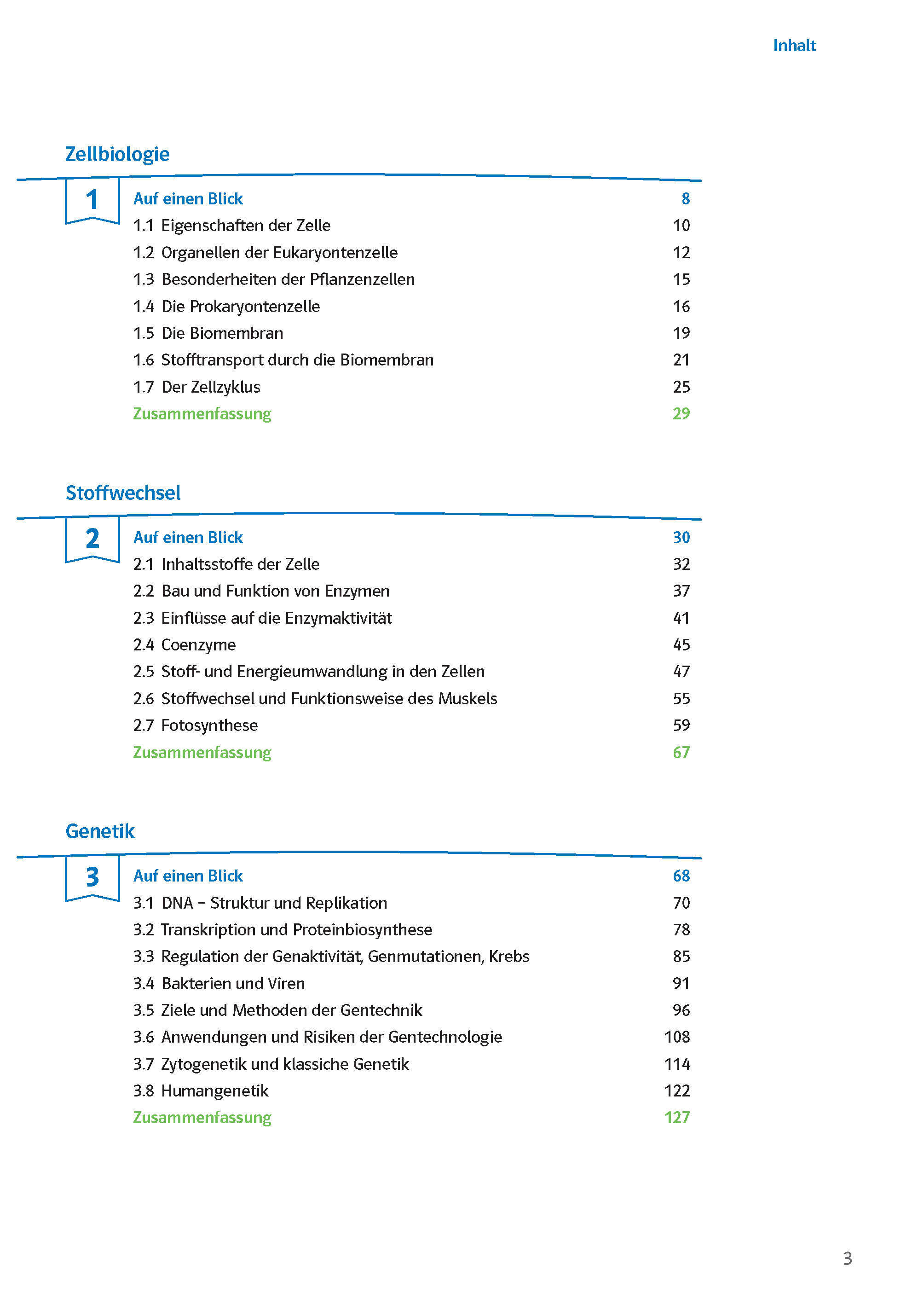 Inhalt

Zellbiologie

1

Auf einen Blick 8
1.1 Eigenschaften der Zelle 10
1.2 Organellen der Eukaryontenzelle 12
1.3 Besonderheiten der Pflanzenzellen 15
1.4 Die Prokaryontenzelle 16
1.5 Die Biomembran 19
1.6 Stofftransport durch die Biomembran 21
1.7 Der Zellzyklus 25
Zusammenfassung 29

Stoffwechsel

2

Auf einen Blick 30
2.1 Inhaltsstoffe der Zelle 32
2.2 Bau und Funktion von Enzymen 37
2.3 Einflüsse auf die Enzymaktivität 41
2.4 Coenzyme 45
2.5 Stoff- und Energieumwandlung in den Zellen 47
2.6 Stoffwechsel und Funktionsweise des Muskels 55
2.7 Fotosynthese 59
Zusammenfassung 67

Genetik

3

Auf einen Blick 68
3.1 DNA – Struktur und Replikation 70
3.2 Transkription und Proteinbiosynthese 78
3.3 Regulation der Genaktivität, Genmutationen, Krebs 85
3.4 Bakterien und Viren 91
3.5 Ziele und Methoden der Gentechnik 96
3.6 Anwendungen und Risiken der Gentechnologie 108
3.7 Zytogenetik und klassiche Genetik 114
3.8 Humangenetik 122
Zusammenfassung 127

3